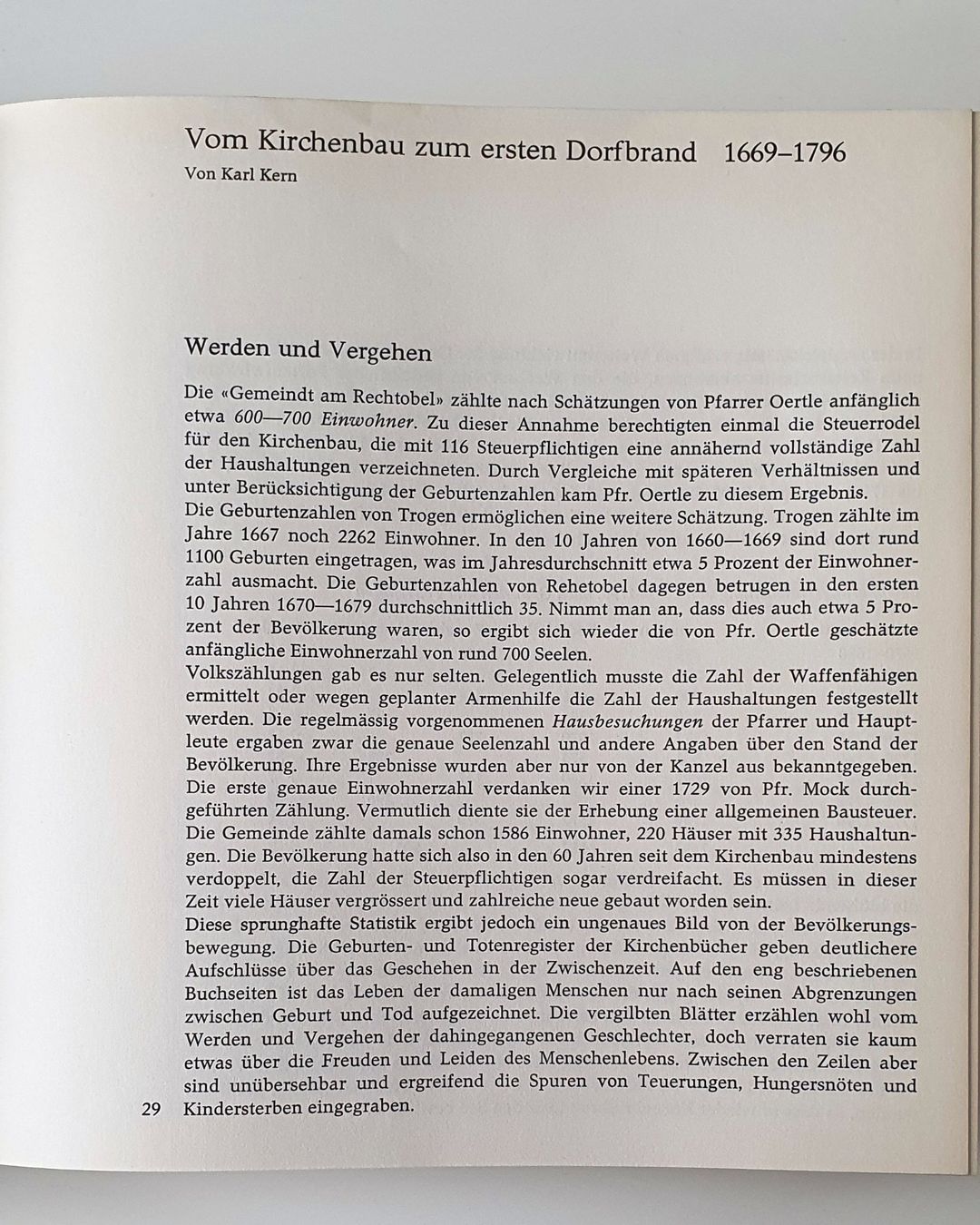 Vom Kirchenbau zum ersten Dorfbrand 1669–1796
Von Karl Kern

Werden und Vergehen

Die «Gemeindt am Rechtobel» zählte nach Schätzungen von Pfarrer Oertle anfänglich etwa 600—700 Einwohner. Zu dieser Annahme berechtigten einmal die Steuerrodel für den Kirchenbau, die mit 116 Steuerpflichtigen eine annähernd vollständige Zahl der Haushaltungen verzeichneten. Durch Vergleiche mit späteren Verhältnissen und unter Berücksichtigung der Geburtenzahlen kam Pfr. Oertle zu diesem Ergebnis.
Die Geburtenzahlen von Trogen ermöglichen eine weitere Schätzung. Trogen zählte im Jahre 1667 noch 2262 Einwohner. In den 10 Jahren von 1660—1669 sind dort rund 1100 Geburten eingetragen, was im Jahresdurchschnitt etwa 5 Prozent der Einwohnerzahl ausmacht. Die Geburtenzahlen von Rehetobel dagegen betrugen in den ersten 10 Jahren 1670—1679 durchschnittlich 35. Nimmt man an, dass dies auch etwa 5 Prozent der Bevölkerung waren, so ergibt sich wieder die von Pfr. Oertle geschätzte anfängliche Einwohnerzahl von rund 700 Seelen.
Volkszählungen gab es nur selten. Gelegentlich musste die Zahl der Waffenfähigen ermittelt oder wegen geplanter Armenhilfe die Zahl der Haushaltungen festgestellt werden. Die regelmässig vorgenommenen Hausbesuchungen der Pfarrer und Hauptleute ergaben zwar die genaue Seelenzahl und andere Angaben über den Stand der Bevölkerung. Ihre Ergebnisse wurden aber nur von der Kanzel aus bekanntgegeben. Die erste genaue Einwohnerzahl verdanken wir einer 1729 von Pfr. Mock durchgeführten Zählung. Vermutlich diente sie der Erhebung einer allgemeinen Bausteuer. Die Gemeinde zählte damals schon 1586 Einwohner, 220 Häuser mit 335 Haushaltungen. Die Bevölkerung hatte sich also in den 60 Jahren seit dem Kirchenbau mindestens verdoppelt, die Zahl der Steuerpflichtigen sogar verdreifacht. Es müssen in dieser Zeit viele Häuser vergrössert und zahlreiche neue gebaut worden sein.
Diese sprunghafte Statistik ergibt jedoch ein ungenaues Bild von der Bevölkerungsbewegung. Die Geburten- und Totenregister der Kirchenbücher geben deutlichere Aufschlüsse über das Geschehen in der Zwischenzeit. Auf den eng beschriebenen Buchseiten ist das Leben der damaligen Menschen nur nach seinen Abgrenzungen zwischen Geburt und Tod aufgezeichnet. Die vergilbten Blätter erzählen wohl vom Werden und Vergehen der dahingegangenen Geschlechter, doch verraten sie kaum etwas über die Freuden und Leiden des Menschenlebens. Zwischen den Zeilen aber sind unübersehbar und ergreifend die Spuren von Teuerungen, Hungersnöten und Kindersterben eingegraben.

29